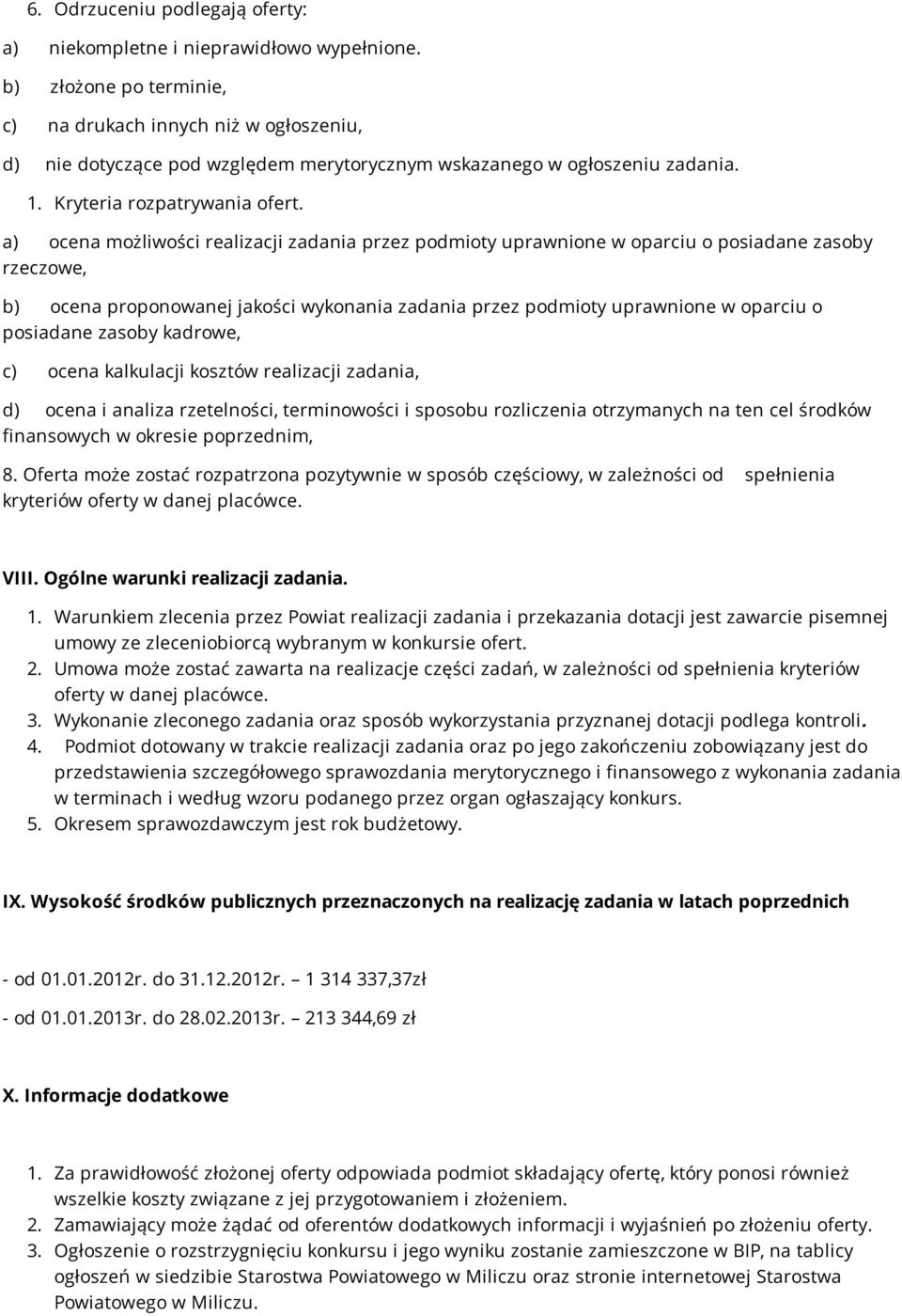 6. Odrzuceniu podlegają oferty:

a) niekompletne i nieprawidłowo wypełnione.

b) złożone po terminie,

c) na drukach innych niż w ogłoszeniu,

d) nie dotyczące pod względem merytorycznym wskazanego w ogłoszeniu zadania.

1. Kryteria rozpatrywania ofert.

a) ocena możliwości realizacji zadania przez podmioty uprawnione w oparciu o posiadane zasoby rzeczowe,

b) ocena proponowanej jakości wykonania zadania przez podmioty uprawnione w oparciu o posiadane zasoby kadrowe,

c) ocena kalkulacji kosztów realizacji zadania,

d) ocena i analiza rzetelności, terminowości i sposobu rozliczenia otrzymanych na ten cel środków finansowych w okresie poprzednim,

8. Oferta może zostać rozpatrzona pozytywnie w sposób częściowy, w zależności od spełnienia kryteriów oferty w danej placówce.

VIII. Ogólne warunki realizacji zadania.

1. Warunkiem zlecenia przez Powiat realizacji zadania i przekazania dotacji jest zawarcie pisemnej umowy ze zleceniobiorcą wybranym w konkursie ofert.
2. Umowa może zostać zawarta na realizacje części zadań, w zależności od spełnienia kryteriów oferty w danej placówce.
3. Wykonanie zleconego zadania oraz sposób wykorzystania przyznanej dotacji podlega kontroli.
4. Podmiot dotowany w trakcie realizacji zadania oraz po jego zakończeniu zobowiązany jest do przedstawienia szczegółowego sprawozdania merytorycznego i finansowego z wykonania zadania w terminach i według wzoru podanego przez organ ogłaszający konkurs.
5. Okresem sprawozdawczym jest rok budżetowy.

IX. Wysokość środków publicznych przeznaczonych na realizację zadania w latach poprzednich

- od 01.01.2012r. do 31.12.2012r. – 1 314 337,37zł

- od 01.01.2013r. do 28.02.2013r. – 213 344,69 zł

X. Informacje dodatkowe

1. Za prawidłowość złożonej oferty odpowiada podmiot składający ofertę, który ponosi również wszelkie koszty związane z jej przygotowaniem i złożeniem.
2. Zamawiający może żądać od oferentów dodatkowych informacji i wyjaśnień po złożeniu oferty.
3. Ogłoszenie o rozstrzygnięciu konkursu i jego wyniku zostanie zamieszczone w BIP, na tablicy ogłoszeń w siedzibie Starostwa Powiatowego w Miliczu oraz stronie internetowej Starostwa Powiatowego w Miliczu.